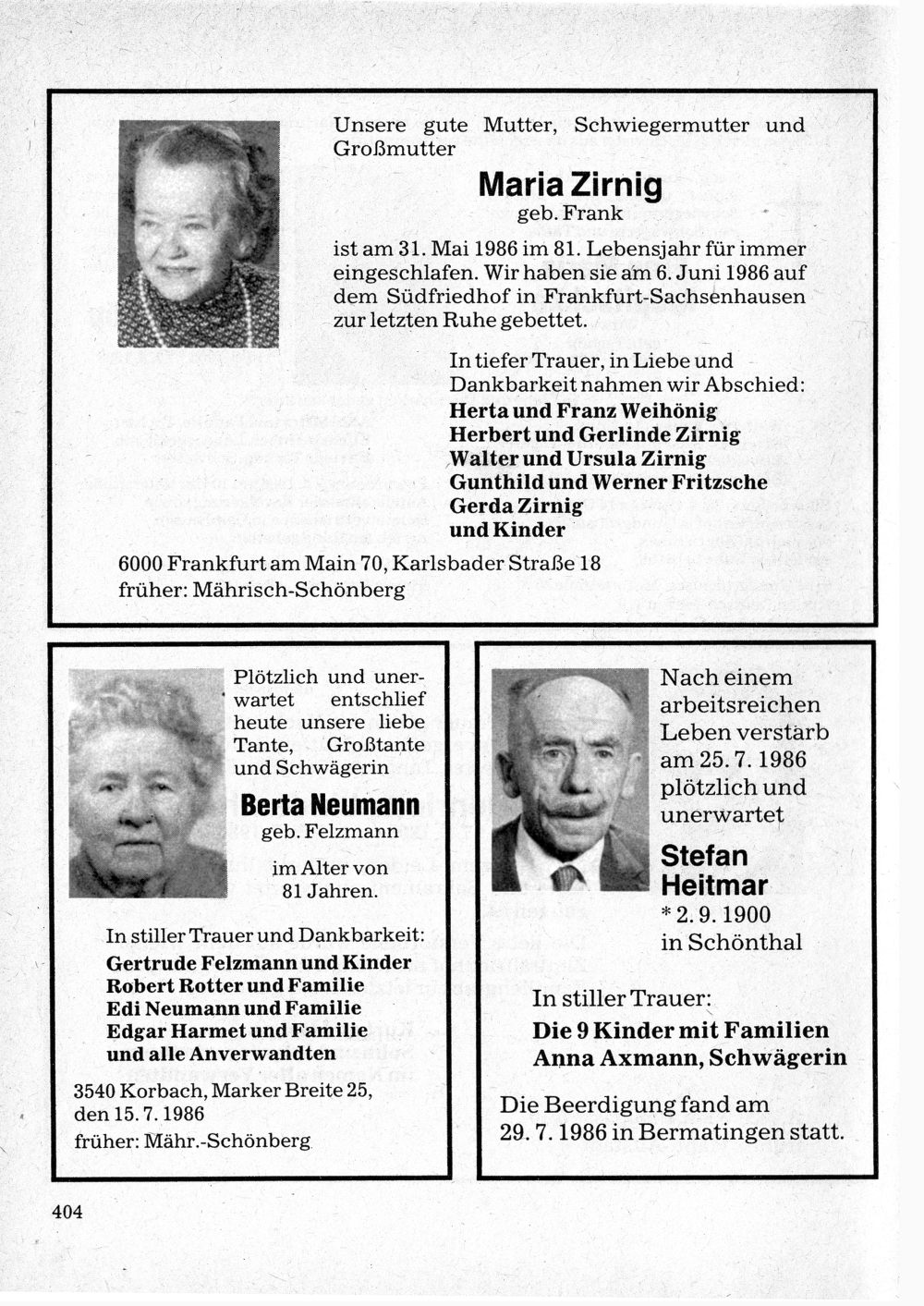 Unsere gute Mutter, Schwiegermutter und Großmutter

Maria Zirnig
geb. Frank

ist am 31. Mai 1986 im 81. Lebensjahr für immer eingeschlafen. Wir haben sie am 6. Juni 1986 auf dem Südfriedhof in Frankfurt-Sachsenhausen zur letzten Ruhe gebettet.

In tiefer Trauer, in Liebe und Dankbarkeit nahmen wir Abschied:
Herta und Franz Weihönig
Herbert und Gerlinde Zirnig
Walter und Ursula Zirnig
Gunthild und Werner Fritzsche
Gerda Zirnig
und Kinder

6000 Frankfurt am Main 70, Karlsbader Straße 18
früher: Mährisch-Schönberg

Plötzlich und unerwartet entschlief heute unsere liebe Tante, Großtante und Schwägerin

Berta Neumann
geb. Felzmann

im Alter von 81 Jahren.

In stiller Trauer und Dankbarkeit:
Gertrude Felzmann und Kinder
Robert Rotter und Familie
Edi Neumann und Familie
Edgar Harmet und Familie
und alle Anverwandten

3540 Korbach, Marker Breite 25, den 15. 7. 1986
früher: Mähr.-Schönberg

Nach einem arbeitsreichen Leben verstarb am 25. 7. 1986 plötzlich und unerwartet

Stefan Heitmar
* 2. 9. 1900
in Schönthal

In stiller Trauer:
Die 9 Kinder mit Familien
Anna Axmann, Schwägerin

Die Beerdigung fand am 29. 7. 1986 in Bermatingen statt.

404